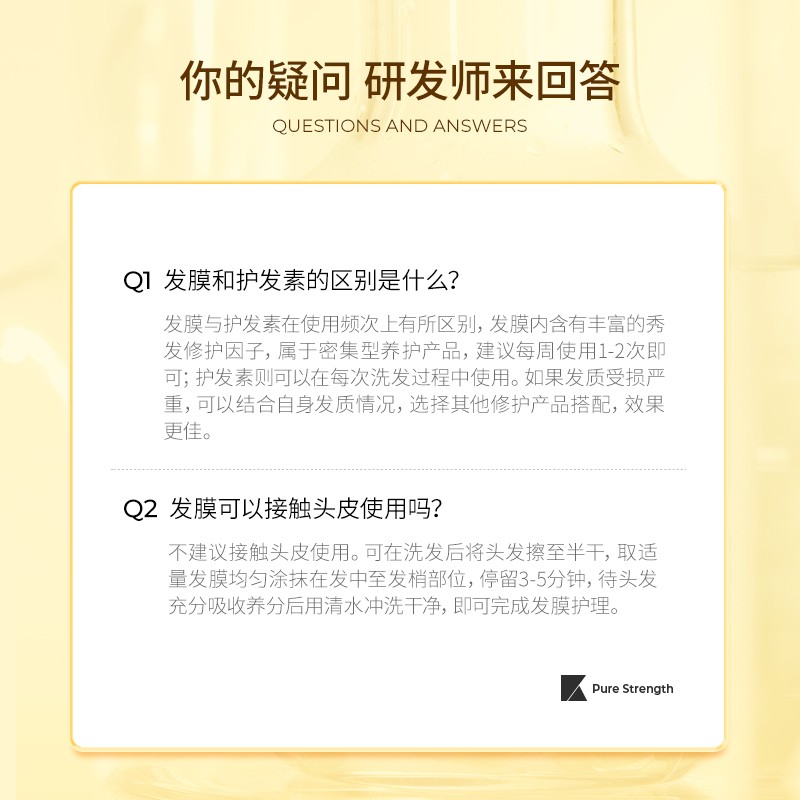 你的疑问 研发师来回答

QUESTIONS AND ANSWERS

Q1 发膜和护发素的区别是什么？

发膜与护发素在使用频次上有所区别，发膜内含有丰富的秀发修护因子，属于密集型养护产品，建议每周使用1-2次即可；护发素则可以在每次洗发过程中使用。如果发质受损严重，可以结合自身发质情况，选择其他修护产品搭配，效果更佳。

Q2 发膜可以接触头皮使用吗？

不建议接触头皮使用。可在洗发后将头发擦至半干，取适量发膜均匀涂抹在发中至发梢部位，停留3-5分钟，待头发充分吸收养分后用清水冲洗干净，即可完成发膜护理。

Pure Strength